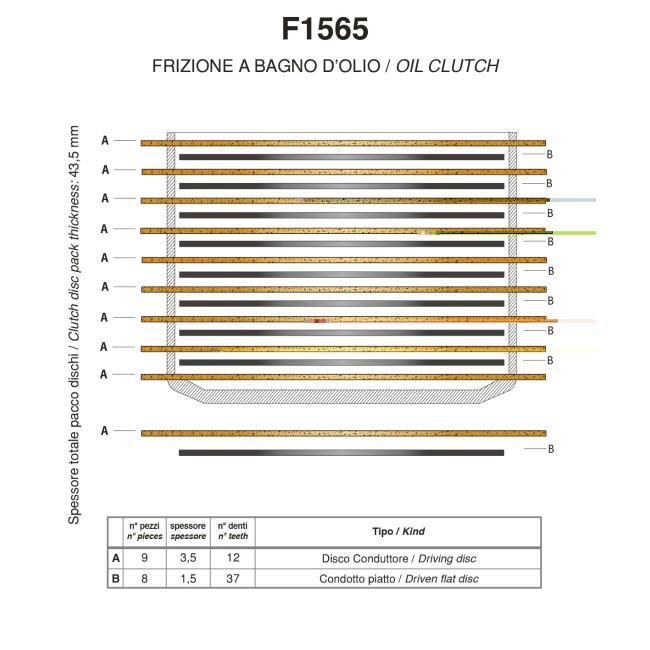 F1565

FRIZIONE A BAGNO D'OLIO / OIL CLUTCH

Spessore totale pacco dischi / Clutch disc pack thickness: 43,5 mm

A
B
A
B
A
B
A
B
A
B
A
B
A
B
A
B
A

A
B

| | n° pezzi n° pieces | spessore spessore | n° denti n° teeth | Tipo / Kind |
|---|---|---|---|---|
| A | 9 | 3,5 | 12 | Disco Conduttore / Driving disc |
| B | 8 | 1,5 | 37 | Condotto piatto / Driven flat disc |